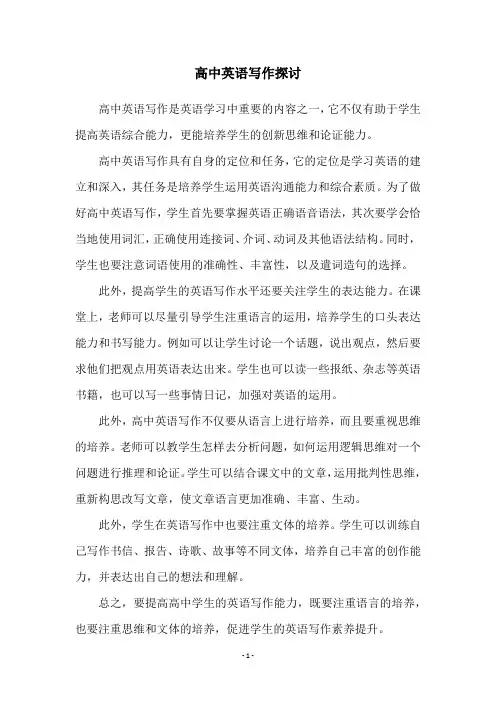 高中英语写作探讨

高中英语写作是英语学习中重要的内容之一，它不仅有助于学生提高英语综合能力，更能培养学生的创新思维和论证能力。

高中英语写作具有自身的定位和任务，它的定位是学习英语的建立和深入，其任务是培养学生运用英语沟通能力和综合素质。为了做好高中英语写作，学生首先要掌握英语正确语音语法，其次要学会恰当地使用词汇，正确使用连接词、介词、动词及其他语法结构。同时，学生也要注意词语使用的准确性、丰富性，以及遣词造句的选择。

此外，提高学生的英语写作水平还要关注学生的表达能力。在课堂上，老师可以尽量引导学生注重语言的运用，培养学生的口头表达能力和书写能力。例如可以让学生讨论一个话题，说出观点，然后要求他们把观点用英语表达出来。学生也可以读一些报纸、杂志等英语书籍，也可以写一些事情日记，加强对英语的运用。

此外，高中英语写作不仅要从语言上进行培养，而且要重视思维的培养。老师可以教学生怎样去分析问题，如何运用逻辑思维对一个问题进行推理和论证。学生可以结合课文中的文章，运用批判性思维，重新构思改写文章，使文章语言更加准确、丰富、生动。

此外，学生在英语写作中也要注重文体的培养。学生可以训练自己写作书信、报告、诗歌、故事等不同文体，培养自己丰富的创作能力，并表达出自己的想法和理解。

总之，要提高高中学生的英语写作能力，既要注重语言的培养，也要注重思维和文体的培养，促进学生的英语写作素养提升。

- 1 -